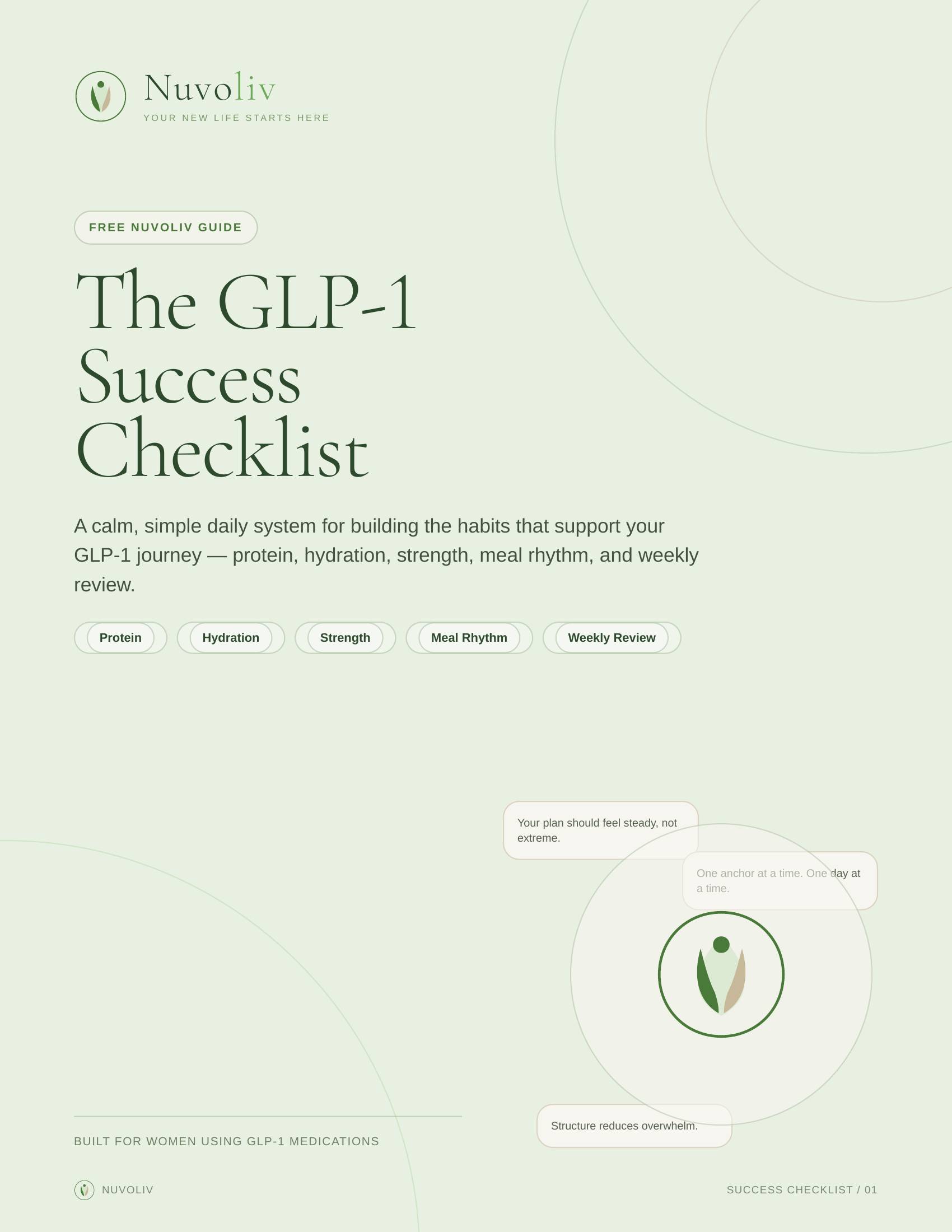 Nuvoliv
YOUR NEW LIFE STARTS HERE

FREE NUVOLIV GUIDE

The GLP-1 Success Checklist

A calm, simple daily system for building the habits that support your GLP-1 journey — protein, hydration, strength, meal rhythm, and weekly review.

Protein
Hydration
Strength
Meal Rhythm
Weekly Review

Your plan should feel steady, not extreme.

One anchor at a time. One day at a time.

Structure reduces overwhelm.

BUILT FOR WOMEN USING GLP-1 MEDICATIONS

NUVOLIV

SUCCESS CHECKLIST / 01